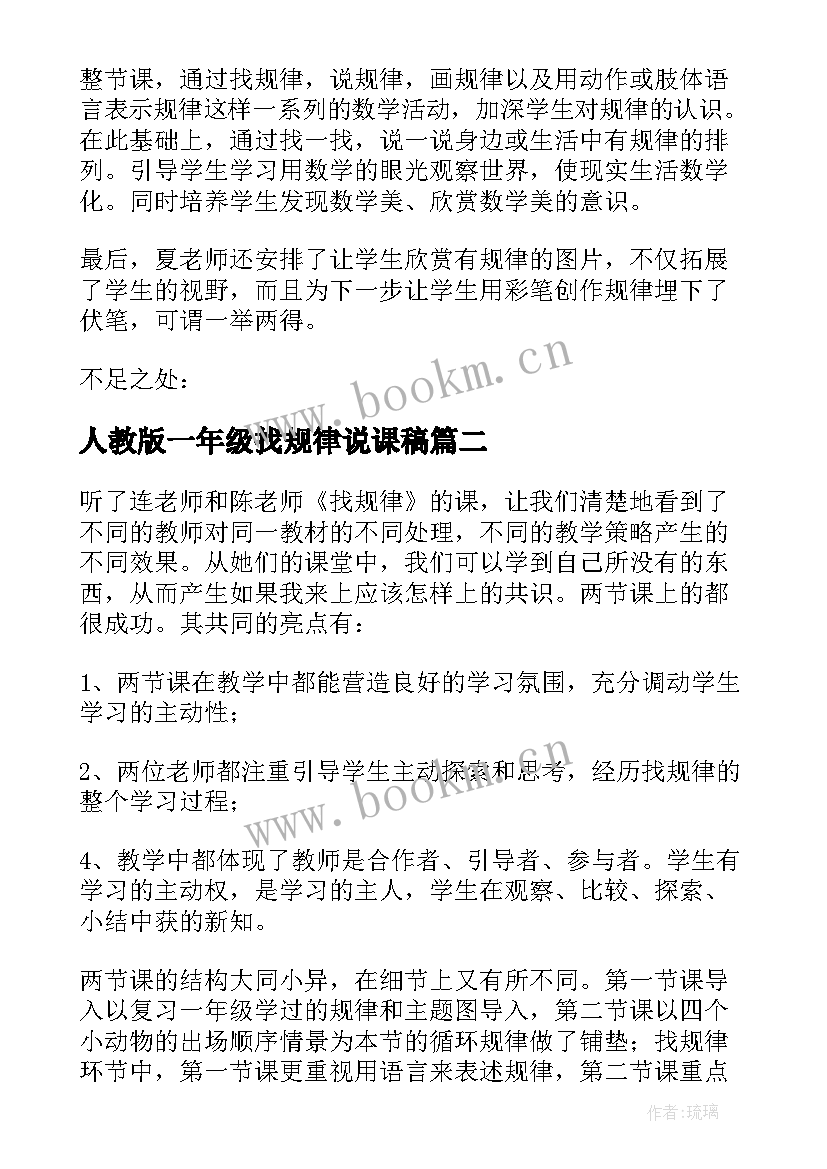 整节课，通过找规律，说规律，画规律以及用动作或肢体语言表示规律这样一系列的数学活动，加深学生对规律的认识。在此基础上，通过找一找，说一说身边或生活中有规律的排列。引导学生学习用数学的眼光观察世界，使现实生活数学化。同时培养学生发现数学美、欣赏数学美的意识。

最后，夏老师还安排了让学生欣赏有规律的图片，不仅拓展了学生的视野，而且为下一步让学生用彩笔创作规律埋下了伏笔，可谓一举两得。

不足之处：

www.bookm.cn

人教版一年级找规律说课稿篇二

听了连老师和陈老师《找规律》的课，让我们清楚地看到了不同的教师对同一教材的不同处理，不同的教学策略产生的不同效果。从她们的课堂中，我们可以学到自己所没有的东西，从而产生如果我来上应该怎样上的共识。两节课上的都很成功。其共同的亮点有：

1、两节课在教学中都能营造良好的学习氛围，充分调动学生学习的主动性；

2、两位老师都注重引导学生主动探索和思考，经历找规律的整个学习过程；

www.bookm.cn

4、教学中都体现了教师是合作者、引导者、参与者。学生有学习的主动权，是学习的主人，学生在观察、比较、探索、小结中获的新知。

两节课的结构大同小异，在细节上又有所不同。第一节课导入以复习一年级学过的规律和主题图导入，第二节课以四个小动物的出场顺序情景为本节的循环规律做了铺垫；找规律环节中，第一节课更重视用语言来表述规律，第二节课重点

作者：琉璃